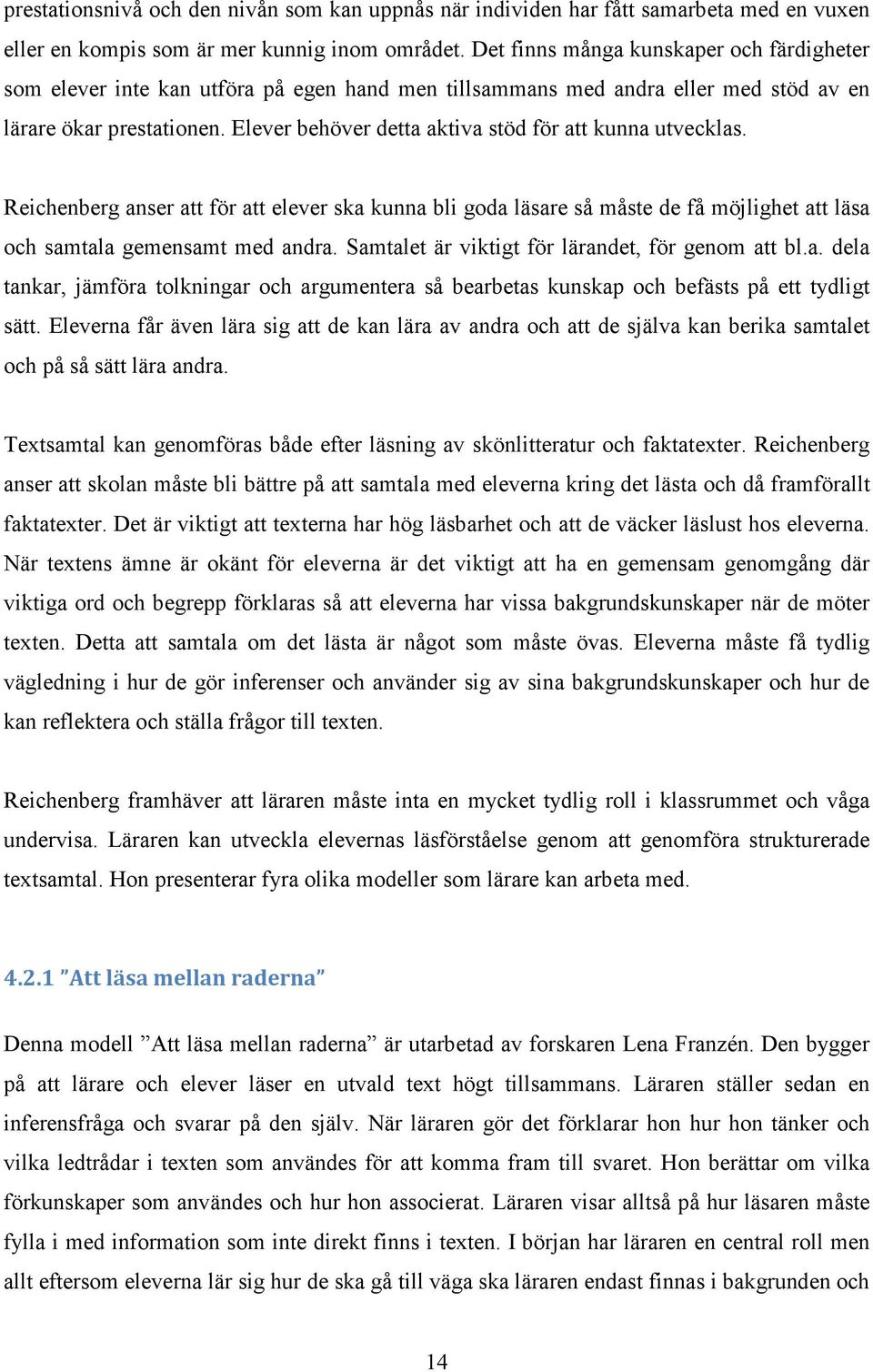 prestationsnivå och den nivån som kan uppnås när individen har fått samarbeta med en vuxen eller en kompis som är mer kunnig inom området. Det finns många kunskaper och färdigheter som elever inte kan utföra på egen hand men tillsammans med andra eller med stöd av en lärare ökar prestationen. Elever behöver detta aktiva stöd för att kunna utvecklas.

Reichenberg anser att för att elever ska kunna bli goda läsare så måste de få möjlighet att läsa och samtala gemensamt med andra. Samtalet är viktigt för lärandet, för genom att bl.a. dela tankar, jämföra tolkningar och argumentera så bearbetas kunskap och befästs på ett tydligt sätt. Eleverna får även lära sig att de kan lära av andra och att de själva kan berika samtalet och på så sätt lära andra.

Textsamtal kan genomföras både efter läsning av skönlitteratur och faktatexter. Reichenberg anser att skolan måste bli bättre på att samtala med eleverna kring det lästa och då framförallt faktatexter. Det är viktigt att texterna har hög läsbarhet och att de väcker läslust hos eleverna. När textens ämne är okänt för eleverna är det viktigt att ha en gemensam genomgång där viktiga ord och begrepp förklaras så att eleverna har vissa bakgrundskunskaper när de möter texten. Detta att samtala om det lästa är något som måste övas. Eleverna måste få tydlig vägledning i hur de gör inferenser och använder sig av sina bakgrundskunskaper och hur de kan reflektera och ställa frågor till texten.

Reichenberg framhäver att läraren måste inta en mycket tydlig roll i klassrummet och våga undervisa. Läraren kan utveckla elevernas läsförståelse genom att genomföra strukturerade textsamtal. Hon presenterar fyra olika modeller som lärare kan arbeta med.

4.2.1 ”Att läsa mellan raderna”

Denna modell ”Att läsa mellan raderna” är utarbetad av forskaren Lena Franzén. Den bygger på att lärare och elever läser en utvald text högt tillsammans. Läraren ställer sedan en inferensfråga och svarar på den själv. När läraren gör det förklarar hon hur hon tänker och vilka ledtrådar i texten som användes för att komma fram till svaret. Hon berättar om vilka förkunskaper som användes och hur hon associerat. Läraren visar alltså på hur läsaren måste fylla i med information som inte direkt finns i texten. I början har läraren en central roll men allt eftersom eleverna lär sig hur de ska gå till väga ska läraren endast finnas i bakgrunden och

14